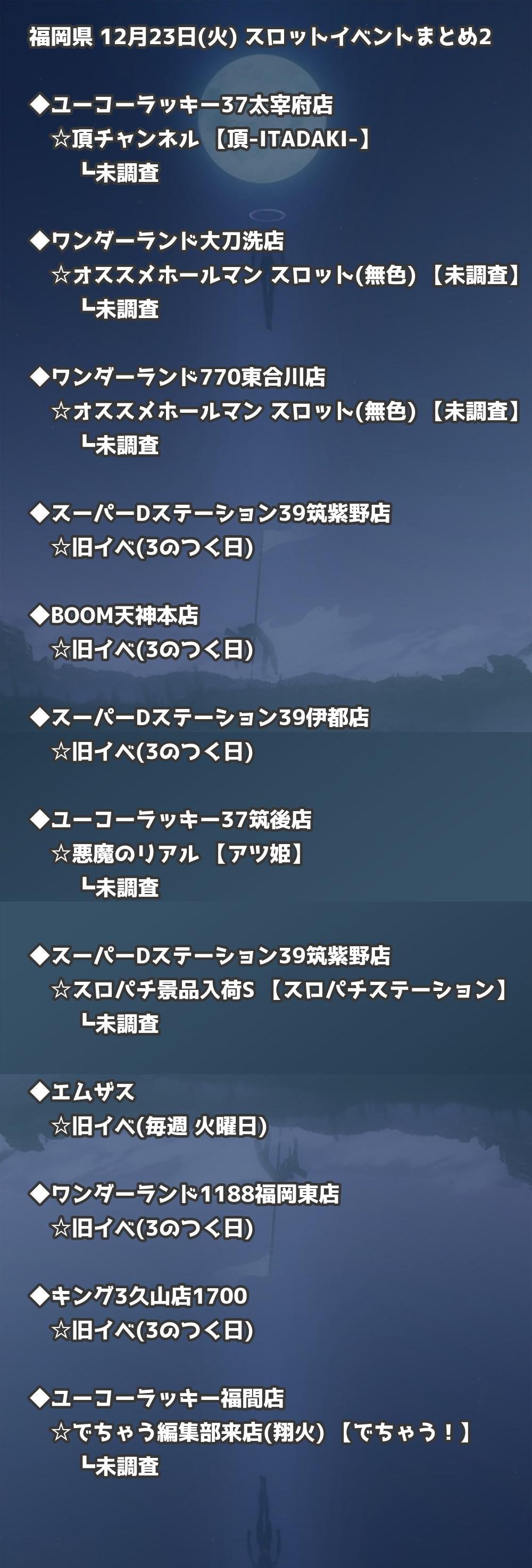 福岡県 12月23日(火) スロットイベントまとめ2

◆ユーコーラッキー37太宰府店
☆頂チャンネル 【頂-ITADAKI-】
┗未調査

◆ワンダーランド大刀洗店
☆オススメホールマン スロット(無色) 【未調査】
┗未調査

◆ワンダーランド770東合川店
☆オススメホールマン スロット(無色) 【未調査】
┗未調査

◆スーパーDステーション39筑紫野店
☆旧イベ(3のつく日)

◆BOOM天神本店
☆旧イベ(3のつく日)

◆スーパーDステーション39伊都店
☆旧イベ(3のつく日)

◆ユーコーラッキー37筑後店
☆悪魔のリアル 【アツ姫】
┗未調査

◆スーパーDステーション39筑紫野店
☆スロパチ景品入荷S 【スロパチステーション】
┗未調査

◆エムザス
☆旧イベ(毎週 火曜日)

◆ワンダーランド1188福岡東店
☆旧イベ(3のつく日)

◆キング3久山店1700
☆旧イベ(3のつく日)

◆ユーコーラッキー福間店
☆でちゃう編集部来店(翔火) 【でちゃう!】
┗未調査